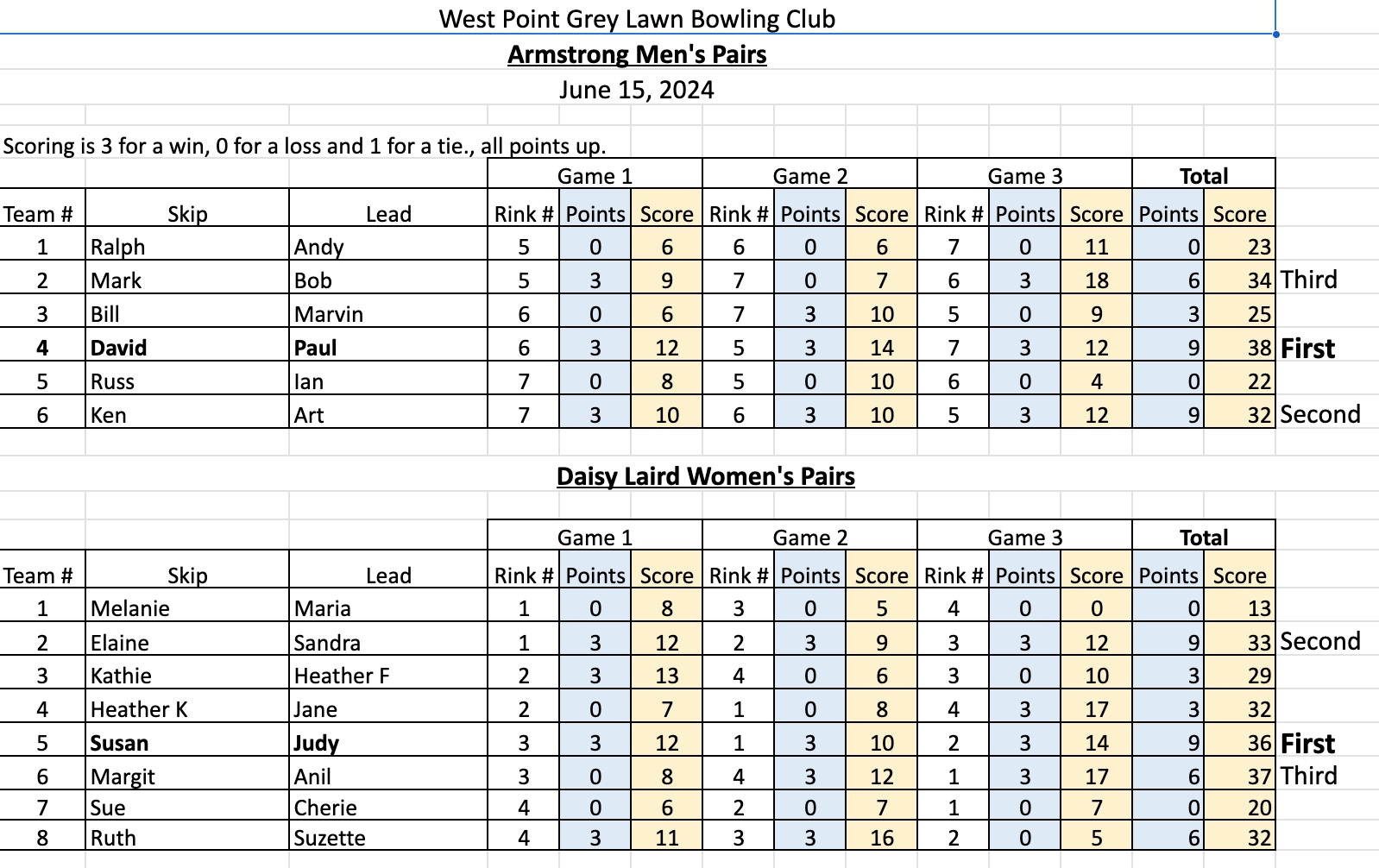 West Point Grey Lawn Bowling Club
Armstrong Men's Pairs
June 15, 2024

Scoring is 3 for a win, 0 for a loss and 1 for a tie., all points up.

| | | | Game 1 | | | Game 2 | | | Game 3 | | | Total | | |
|---|---|---|---|---|---|---|---|---|---|---|---|---|---|---|
| Team # | Skip | Lead | Rink # | Points | Score | Rink # | Points | Score | Rink # | Points | Score | Points | Score | |
| 1 | Ralph | Andy | 5 | 0 | 6 | 6 | 0 | 6 | 7 | 0 | 11 | 0 | 23 | |
| 2 | Mark | Bob | 5 | 3 | 9 | 7 | 0 | 7 | 6 | 3 | 18 | 6 | 34 | Third |
| 3 | Bill | Marvin | 6 | 0 | 6 | 7 | 3 | 10 | 5 | 0 | 9 | 3 | 25 | |
| 4 | David | Paul | 6 | 3 | 12 | 5 | 3 | 14 | 7 | 3 | 12 | 9 | 38 | First |
| 5 | Russ | Ian | 7 | 0 | 8 | 5 | 0 | 10 | 6 | 0 | 4 | 0 | 22 | |
| 6 | Ken | Art | 7 | 3 | 10 | 6 | 3 | 10 | 5 | 3 | 12 | 9 | 32 | Second |

Daisy Laird Women's Pairs

| | | | Game 1 | | | Game 2 | | | Game 3 | | | Total | | |
|---|---|---|---|---|---|---|---|---|---|---|---|---|---|---|
| Team # | Skip | Lead | Rink # | Points | Score | Rink # | Points | Score | Rink # | Points | Score | Points | Score | |
| 1 | Melanie | Maria | 1 | 0 | 8 | 3 | 0 | 5 | 4 | 0 | 0 | 0 | 13 | |
| 2 | Elaine | Sandra | 1 | 3 | 12 | 2 | 3 | 9 | 3 | 3 | 12 | 9 | 33 | Second |
| 3 | Kathie | Heather F | 2 | 3 | 13 | 4 | 0 | 6 | 3 | 0 | 10 | 3 | 29 | |
| 4 | Heather K | Jane | 2 | 0 | 7 | 1 | 0 | 8 | 4 | 3 | 17 | 3 | 32 | |
| 5 | Susan | Judy | 3 | 3 | 12 | 1 | 3 | 10 | 2 | 3 | 14 | 9 | 36 | First |
| 6 | Margit | Anil | 3 | 0 | 8 | 4 | 3 | 12 | 1 | 3 | 17 | 6 | 37 | Third |
| 7 | Sue | Cherie | 4 | 0 | 6 | 2 | 0 | 7 | 1 | 0 | 7 | 0 | 20 | |
| 8 | Ruth | Suzette | 4 | 3 | 11 | 3 | 3 | 16 | 2 | 0 | 5 | 6 | 32 | |